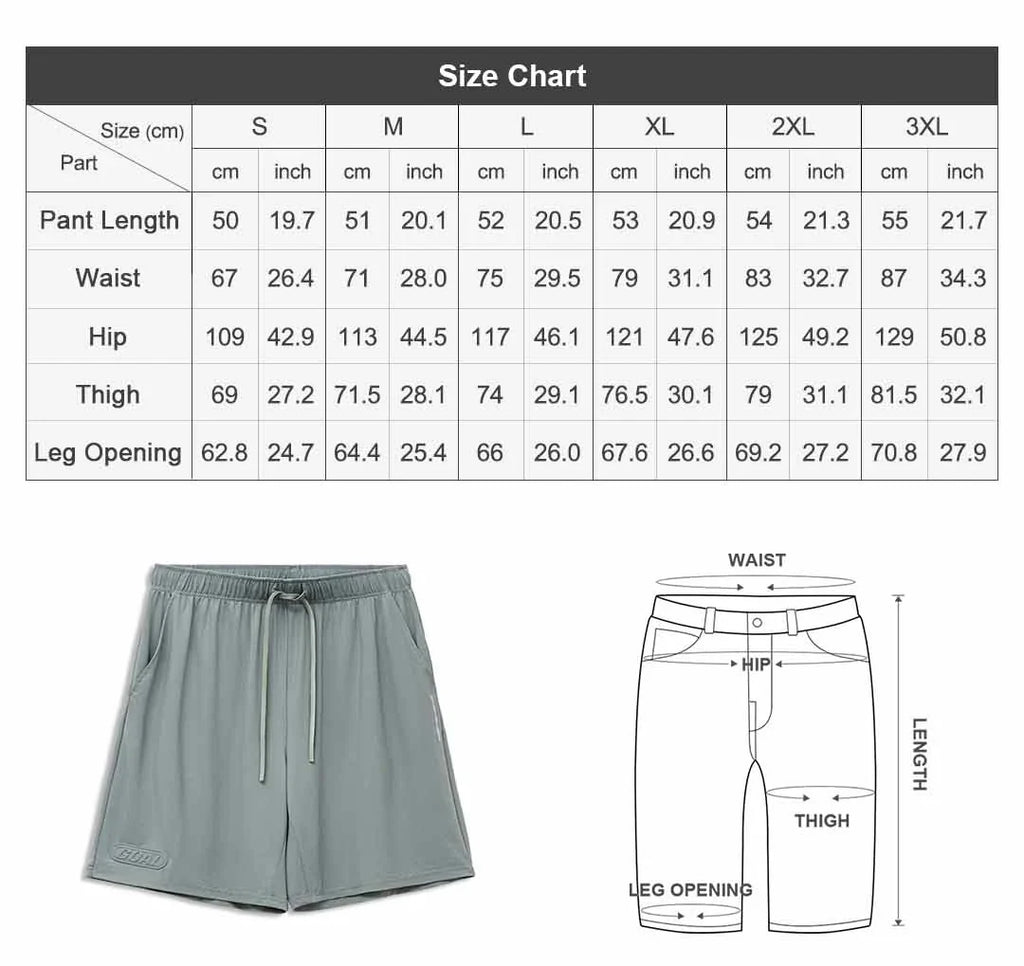 Size Chart

| Size (cm) / Part | S cm | S inch | M cm | M inch | L cm | L inch | XL cm | XL inch | 2XL cm | 2XL inch | 3XL cm | 3XL inch |
|---|---|---|---|---|---|---|---|---|---|---|---|---|
| Pant Length | 50 | 19.7 | 51 | 20.1 | 52 | 20.5 | 53 | 20.9 | 54 | 21.3 | 55 | 21.7 |
| Waist | 67 | 26.4 | 71 | 28.0 | 75 | 29.5 | 79 | 31.1 | 83 | 32.7 | 87 | 34.3 |
| Hip | 109 | 42.9 | 113 | 44.5 | 117 | 46.1 | 121 | 47.6 | 125 | 49.2 | 129 | 50.8 |
| Thigh | 69 | 27.2 | 71.5 | 28.1 | 74 | 29.1 | 76.5 | 30.1 | 79 | 31.1 | 81.5 | 32.1 |
| Leg Opening | 62.8 | 24.7 | 64.4 | 25.4 | 66 | 26.0 | 67.6 | 26.6 | 69.2 | 27.2 | 70.8 | 27.9 |

GOAL

WAIST
HIP
LENGTH
THIGH
LEG OPENING